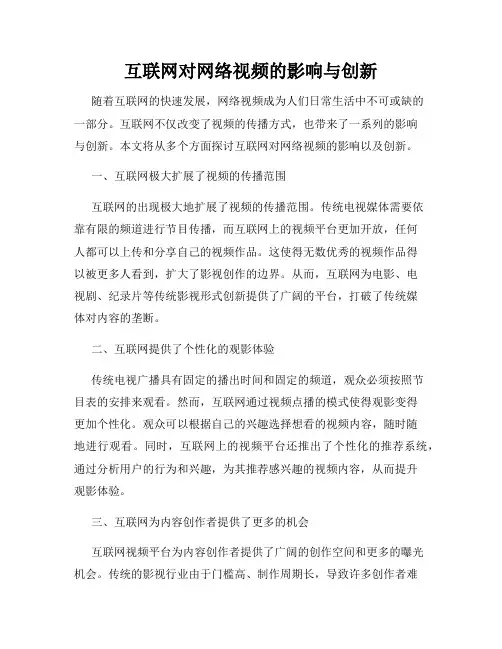 互联网对网络视频的影响与创新

随着互联网的快速发展，网络视频成为人们日常生活中不可或缺的一部分。互联网不仅改变了视频的传播方式，也带来了一系列的影响与创新。本文将从多个方面探讨互联网对网络视频的影响以及创新。

一、互联网极大扩展了视频的传播范围

互联网的出现极大地扩展了视频的传播范围。传统电视媒体需要依靠有限的频道进行节目传播，而互联网上的视频平台更加开放，任何人都可以上传和分享自己的视频作品。这使得无数优秀的视频作品得以被更多人看到，扩大了影视创作的边界。从而，互联网为电影、电视剧、纪录片等传统影视形式创新提供了广阔的平台，打破了传统媒体对内容的垄断。

二、互联网提供了个性化的观影体验

传统电视广播具有固定的播出时间和固定的频道，观众必须按照节目表的安排来观看。然而，互联网通过视频点播的模式使得观影变得更加个性化。观众可以根据自己的兴趣选择想看的视频内容，随时随地进行观看。同时，互联网上的视频平台还推出了个性化的推荐系统，通过分析用户的行为和兴趣，为其推荐感兴趣的视频内容，从而提升观影体验。

三、互联网为内容创作者提供了更多的机会

互联网视频平台为内容创作者提供了广阔的创作空间和更多的曝光机会。传统的影视行业由于门槛高、制作周期长，导致许多创作者难